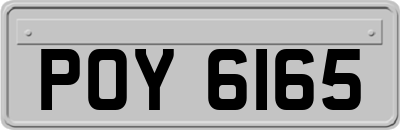 POY 6165